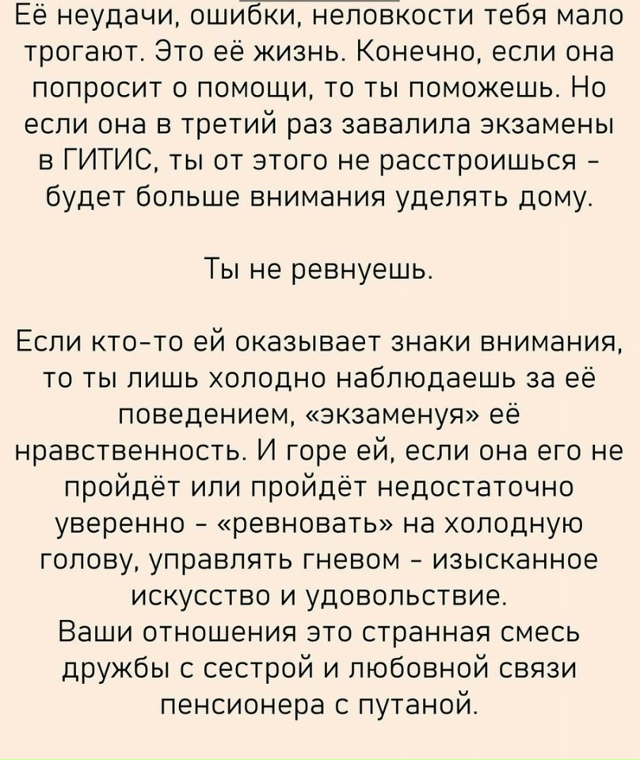 Её неудачи, ошибки, неловкости тебя мало трогают. Это её жизнь. Конечно, если она попросит о помощи, то ты поможешь. Но если она в третий раз завалила экзамены в ГИТИС, ты от этого не расстроишься - будет больше внимания уделять дому.

Ты не ревнуешь.

Если кто-то ей оказывает знаки внимания, то ты лишь холодно наблюдаешь за её поведением, «экзаменуя» её нравственность. И горе ей, если она его не пройдёт или пройдёт недостаточно уверенно - «ревновать» на холодную голову, управлять гневом - изысканное искусство и удовольствие.
Ваши отношения это странная смесь дружбы с сестрой и любовной связи пенсионера с путаной.